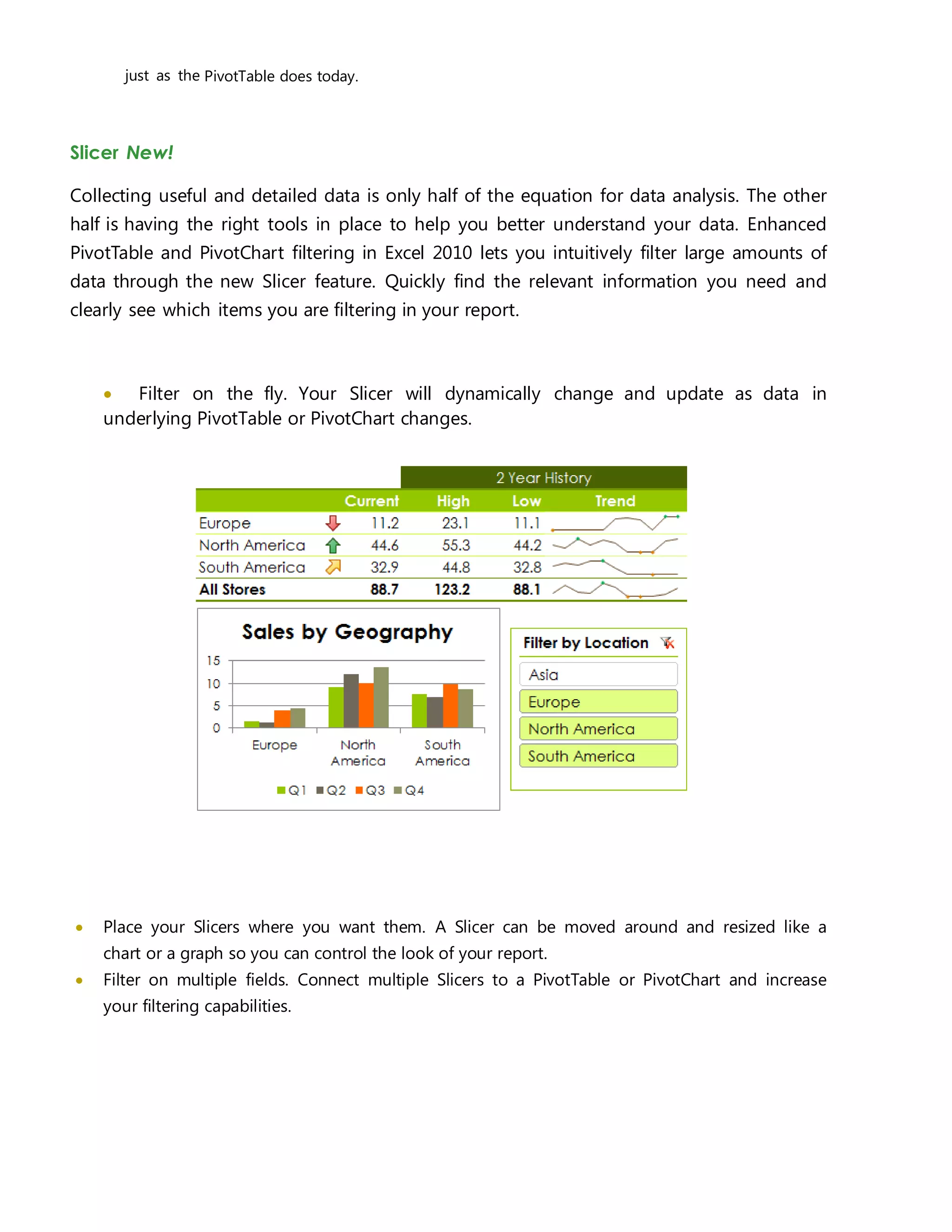 just as the PivotTable does today.

Slicer New!

Collecting useful and detailed data is only half of the equation for data analysis. The other half is having the right tools in place to help you better understand your data. Enhanced PivotTable and PivotChart filtering in Excel 2010 lets you intuitively filter large amounts of data through the new Slicer feature. Quickly find the relevant information you need and clearly see which items you are filtering in your report.

• Filter on the fly. Your Slicer will dynamically change and update as data in underlying PivotTable or PivotChart changes.

2 Year History

| | Current | High | Low | Trend |
|---|---|---|---|---|
| Europe | 11.2 | 23.1 | 11.1 | |
| North America | 44.6 | 55.3 | 44.2 | |
| South America | 32.9 | 44.8 | 32.8 | |
| All Stores | 88.7 | 123.2 | 88.1 | |

Sales by Geography

15
10
5
0

Europe
North America
South America

Q1 Q2 Q3 Q4

Filter by Location

Asia
Europe
North America
South America

• Place your Slicers where you want them. A Slicer can be moved around and resized like a chart or a graph so you can control the look of your report.
• Filter on multiple fields. Connect multiple Slicers to a PivotTable or PivotChart and increase your filtering capabilities.